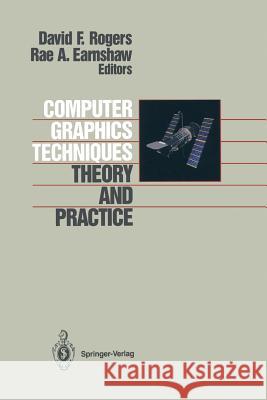 David F. Rogers
Rae A. Earnshaw
Editors

COMPUTER
GRAPHICS
TECHNIQUES
THEORY
AND
PRACTICE

Springer-Verlag

Kraina Książek